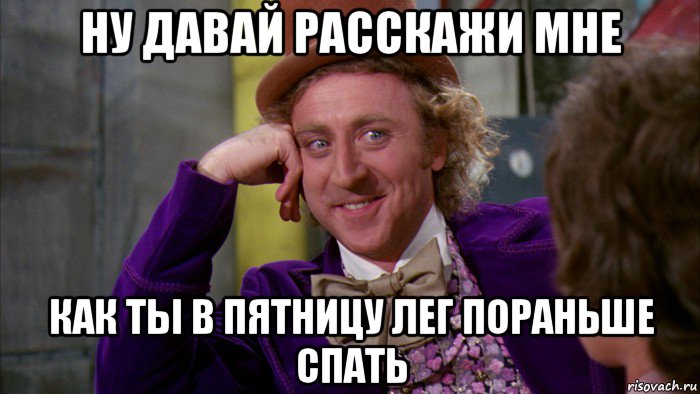 НУ ДАВАЙ РАССКАЖИ МНЕ

КАК ТЫ В ПЯТНИЦУ ЛЕГ ПОРАНЬШЕ СПАТЬ

risovach.ru